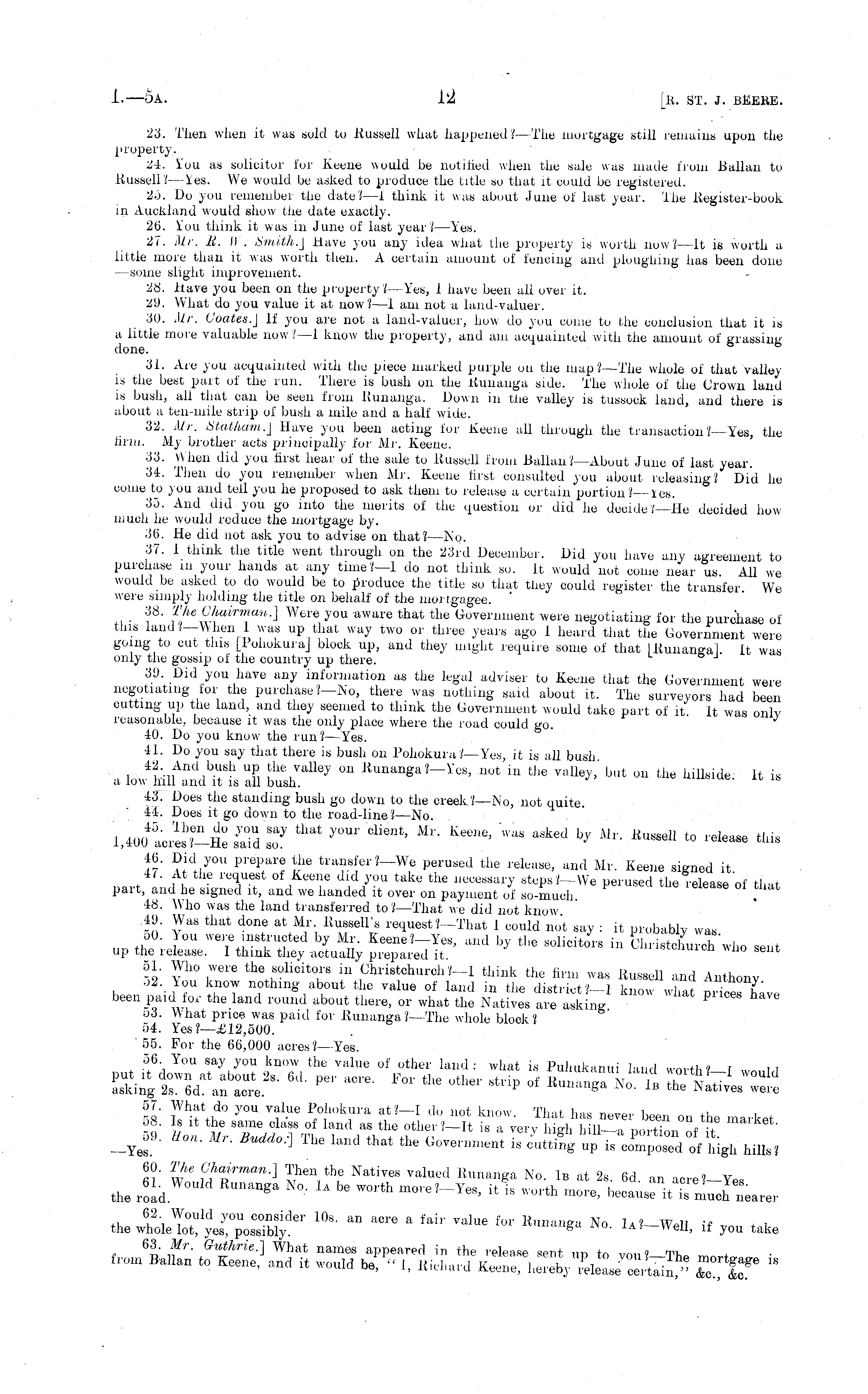 I.—5A. 12 [R. ST. J. BEERE.

23. Then when it was sold to Russell what happened?—The mortgage still remains upon the property.

24. You as solicitor for Keene would be notified when the sale was made from Ballan to Russell?—Yes. We would be asked to produce the title so that it could be registered.

25. Do you remember the date?—I think it was about June of last year. The Register-book in Auckland would show the date exactly.

26. You think it was in June of last year?—Yes.

27. Mr. R. W. Smith.] Have you any idea what the property is worth now?—It is worth a little more than it was worth then. A certain amount of fencing and ploughing has been done—some slight improvement.

28. Have you been on the property?—Yes, I have been all over it.

29. What do you value it at now?—I am not a land-valuer.

30. Mr. Coates.] If you are not a land-valuer, how do you come to the conclusion that it is a little more valuable now?—I know the property, and am acquainted with the amount of grassing done.

31. Are you acquainted with the piece marked purple on the map?—The whole of that valley is the best part of the run. There is bush on the Runanga side. The whole of the Crown land is bush, all that can be seen from Runanga. Down in the valley is tussock land, and there is about a ten-mile strip of bush a mile and a half wide.

32. Mr. Statham.] Have you been acting for Keene all through the transaction?—Yes, the firm. My brother acts principally for Mr. Keene.

33. When did you first hear of the sale to Russell from Ballan?—About June of last year.

34. Then do you remember when Mr. Keene first consulted you about releasing? Did he come to you and tell you he proposed to ask them to release a certain portion?—Yes.

35. And did you go into the merits of the question or did he decide?—He decided how much he would reduce the mortgage by.

36. He did not ask you to advise on that?—No.

37. I think the title went through on the 23rd December. Did you have any agreement to purchase in your hands at any time?—I do not think so. It would not come near us. All we would be asked to do would be to produce the title so that they could register the transfer. We were simply holding the title on behalf of the mortgagee.

38. The Chairman.] Were you aware that the Government were negotiating for the purchase of this land?—When I was up that way two or three years ago I heard that the Government were going to cut this [Pohokura] block up, and they might require some of that [Runanga]. It was only the gossip of the country up there.

39. Did you have any information as the legal adviser to Keene that the Government were negotiating for the purchase?—No, there was nothing said about it. The surveyors had been cutting up the land, and they seemed to think the Government would take part of it. It was only reasonable, because it was the only place where the road could go.

40. Do you know the run?—Yes.

41. Do you say that there is bush on Pohokura?—Yes, it is all bush.

42. And bush up the valley on Runanga?—Yes, not in the valley, but on the hillside. It is a low hill and it is all bush.

43. Does the standing bush go down to the creek?—No, not quite.

44. Does it go down to the road-line?—No.

45. Then do you say that your client, Mr. Keene, was asked by Mr. Russell to release this 1,400 acres?—He said so.

46. Did you prepare the transfer?—We perused the release, and Mr. Keene signed it.

47. At the request of Keene did you take the necessary steps?—We perused the release of that part, and he signed it, and we handed it over on payment of so-much.

48. Who was the land transferred to?—That we did not know.

49. Was that done at Mr. Russell's request?—That I could not say: it probably was.

50. You were instructed by Mr. Keene?—Yes, and by the solicitors in Christchurch who sent up the release. I think they actually prepared it.

51. Who were the solicitors in Christchurch?—I think the firm was Russell and Anthony.

52. You know nothing about the value of land in the district?—I know what prices have been paid for the land round about there, or what the Natives are asking.

53. What price was paid for Runanga?—The whole block?

54. Yes?—£12,500.

55. For the 66,000 acres?—Yes.

56. You say you know the value of other land: what is Puhukanui land worth?—I would put it down at about 2s. 6d. per acre. For the other strip of Runanga No. 1B the Natives were asking 2s. 6d. an acre.

57. What do you value Pohokura at?—I do not know. That has never been on the market.

58. Is it the same class of land as the other?—It is a very high hill—a portion of it.

59. Hon. Mr. Buddo.] The land that the Government is cutting up is composed of high hills?—Yes.

60. The Chairman.] Then the Natives valued Runanga No. 1B at 2s. 6d. an acre?—Yes.

61. Would Runanga No. 1A be worth more?—Yes, it is worth more, because it is much nearer the road.

62. Would you consider 10s. an acre a fair value for Runanga No. 1A?—Well, if you take the whole lot, yes, possibly.

63. Mr. Guthrie.] What names appeared in the release sent up to you?—The mortgage is from Ballan to Keene, and it would be, "I, Richard Keene, hereby release certain," &c., &c.